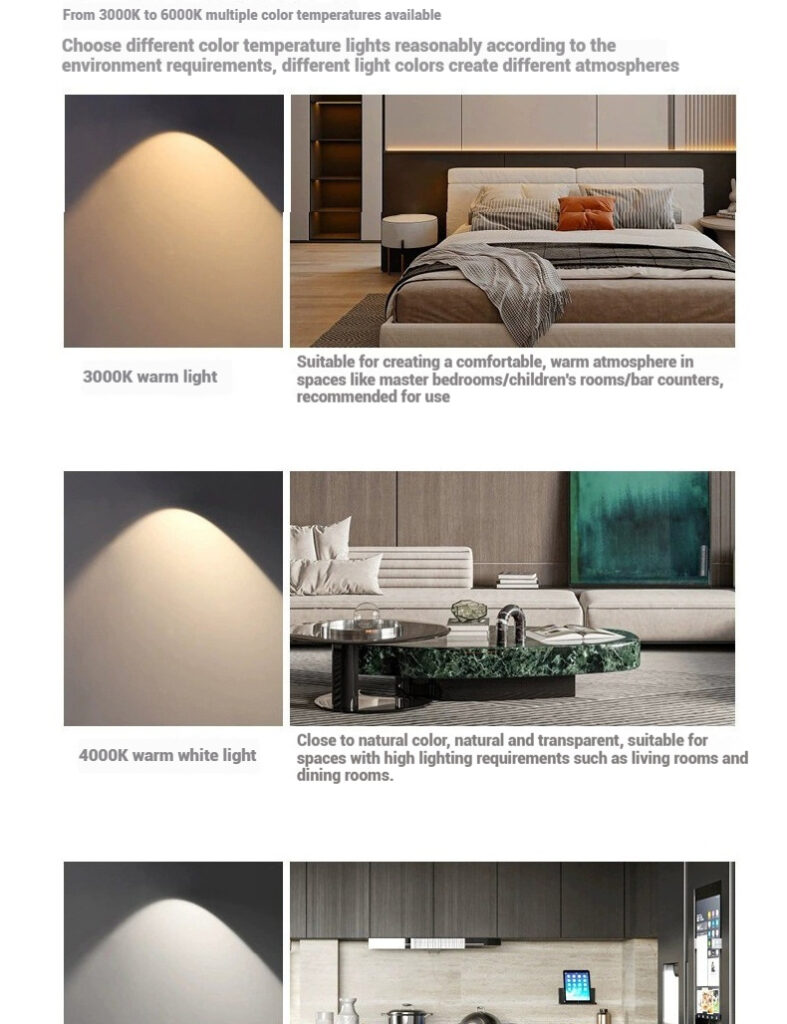 From 3000K to 6000K multiple color temperatures available

Choose different color temperature lights reasonably according to the environment requirements, different light colors create different atmospheres

3000K warm light

Suitable for creating a comfortable, warm atmosphere in spaces like master bedrooms/children's rooms/bar counters, recommended for use

4000K warm white light

Close to natural color, natural and transparent, suitable for spaces with high lighting requirements such as living rooms and dining rooms.